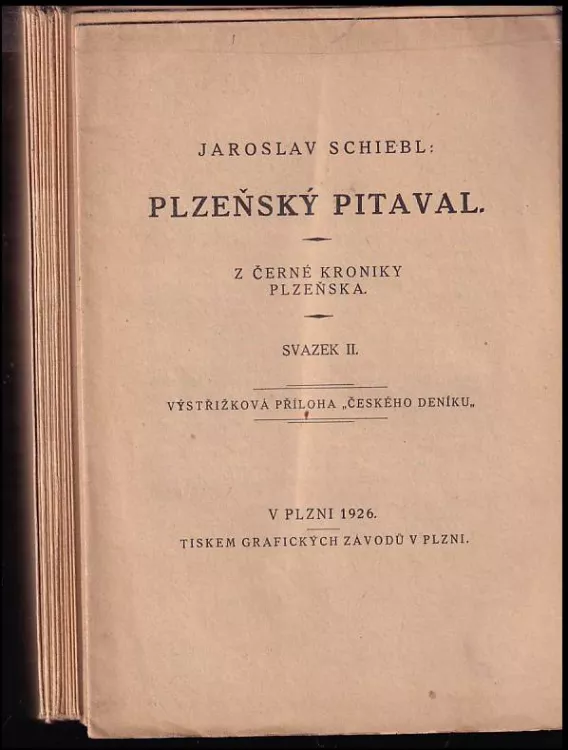 JAROSLAV SCHIEBL:

PLZEŇSKÝ PITAVAL.

Z ČERNÉ KRONIKY PLZEŇSKA.

SVAZEK II.

VÝSTŘIŽKOVÁ PŘÍLOHA „ČESKÉHO DENÍKU„

V PLZNI 1926.

TISKEM GRAFICKÝCH ZÁVODŮ V PLZNI.